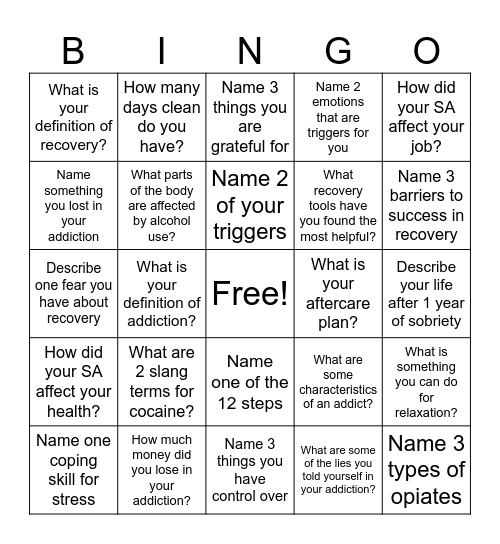 | B | I | N | G | O |
|---|---|---|---|---|
| What is your definition of recovery? | How many days clean do you have? | Name 3 things you are grateful for | Name 2 emotions that are triggers for you | How did your SA affect your job? |
| Name something you lost in your addiction | What parts of the body are affected by alcohol use? | Name 2 of your triggers | What recovery tools have you found the most helpful? | Name 3 barriers to success in recovery |
| Describe one fear you have about recovery | What is your definition of addiction? | Free! | What is your aftercare plan? | Describe your life after 1 year of sobriety |
| How did your SA affect your health? | What are 2 slang terms for cocaine? | Name one of the 12 steps | What are some characteristics of an addict? | What is something you can do for relaxation? |
| Name one coping skill for stress | How much money did you lose in your addiction? | Name 3 things you have control over | What are some of the lies you told yourself in your addiction? | Name 3 types of opiates |